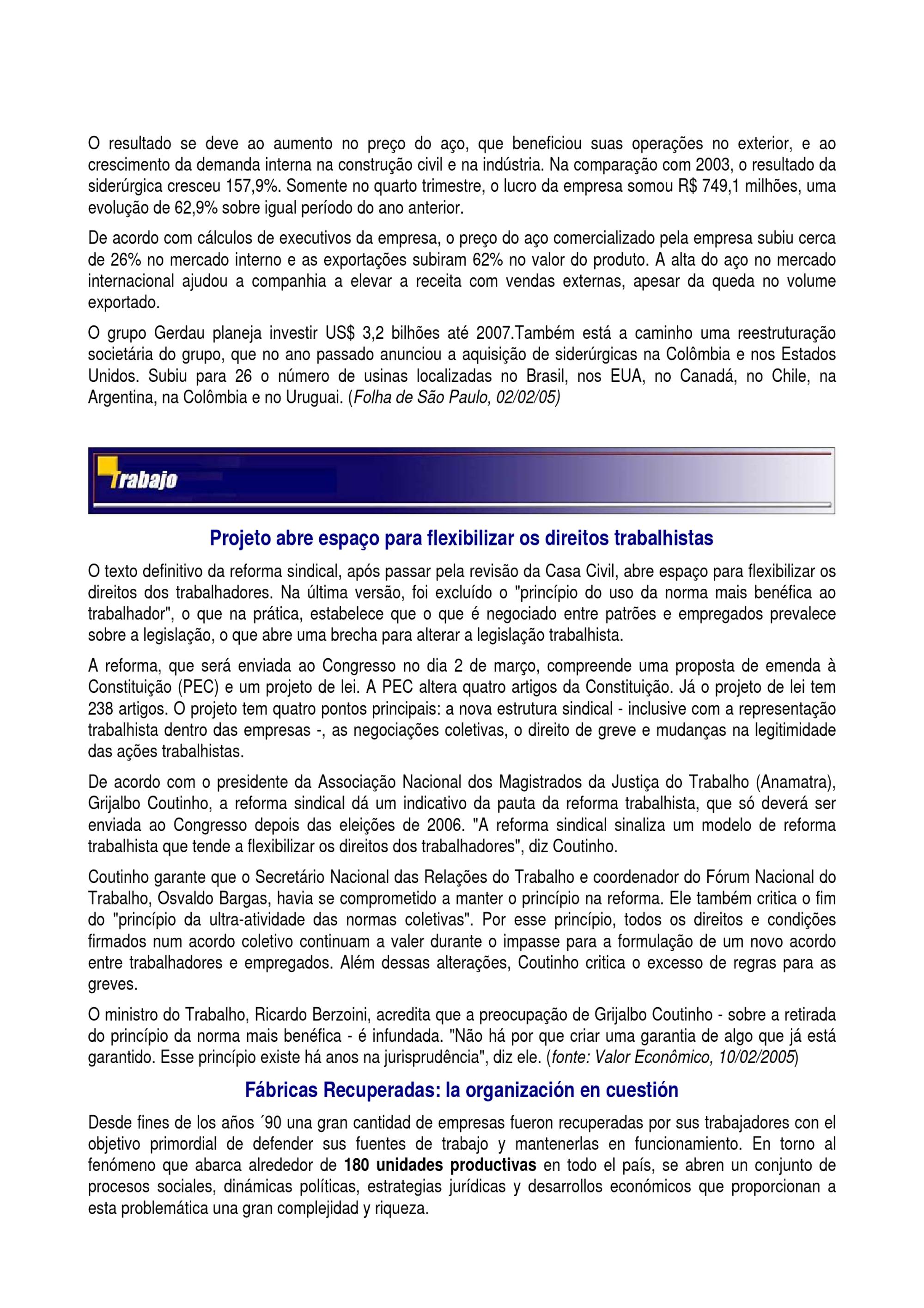 O resultado se deve ao aumento no preço do aço, que beneficiou suas operações no exterior, e ao crescimento da demanda interna na construção civil e na indústria. Na comparação com 2003, o resultado da siderúrgica cresceu 157,9%. Somente no quarto trimestre, o lucro da empresa somou R$ 749,1 milhões, uma evolução de 62,9% sobre igual período do ano anterior.

De acordo com cálculos de executivos da empresa, o preço do aço comercializado pela empresa subiu cerca de 26% no mercado interno e as exportações subiram 62% no valor do produto. A alta do aço no mercado internacional ajudou a companhia a elevar a receita com vendas externas, apesar da queda no volume exportado.

O grupo Gerdau planeja investir US$ 3,2 bilhões até 2007.Também está a caminho uma reestruturação societária do grupo, que no ano passado anunciou a aquisição de siderúrgicas na Colômbia e nos Estados Unidos. Subiu para 26 o número de usinas localizadas no Brasil, nos EUA, no Canadá, no Chile, na Argentina, na Colômbia e no Uruguai. (Folha de São Paulo, 02/02/05)

Trabajo

Projeto abre espaço para flexibilizar os direitos trabalhistas

O texto definitivo da reforma sindical, após passar pela revisão da Casa Civil, abre espaço para flexibilizar os direitos dos trabalhadores. Na última versão, foi excluído o "princípio do uso da norma mais benéfica ao trabalhador", o que na prática, estabelece que o que é negociado entre patrões e empregados prevalece sobre a legislação, o que abre uma brecha para alterar a legislação trabalhista.

A reforma, que será enviada ao Congresso no dia 2 de março, compreende uma proposta de emenda à Constituição (PEC) e um projeto de lei. A PEC altera quatro artigos da Constituição. Já o projeto de lei tem 238 artigos. O projeto tem quatro pontos principais: a nova estrutura sindical - inclusive com a representação trabalhista dentro das empresas -, as negociações coletivas, o direito de greve e mudanças na legitimidade das ações trabalhistas.

De acordo com o presidente da Associação Nacional dos Magistrados da Justiça do Trabalho (Anamatra), Grijalbo Coutinho, a reforma sindical dá um indicativo da pauta da reforma trabalhista, que só deverá ser enviada ao Congresso depois das eleições de 2006. "A reforma sindical sinaliza um modelo de reforma trabalhista que tende a flexibilizar os direitos dos trabalhadores", diz Coutinho.

Coutinho garante que o Secretário Nacional das Relações do Trabalho e coordenador do Fórum Nacional do Trabalho, Osvaldo Bargas, havia se comprometido a manter o princípio na reforma. Ele também critica o fim do "princípio da ultra-atividade das normas coletivas". Por esse princípio, todos os direitos e condições firmados num acordo coletivo continuam a valer durante o impasse para a formulação de um novo acordo entre trabalhadores e empregados. Além dessas alterações, Coutinho critica o excesso de regras para as greves.

O ministro do Trabalho, Ricardo Berzoini, acredita que a preocupação de Grijalbo Coutinho - sobre a retirada do princípio da norma mais benéfica - é infundada. "Não há por que criar uma garantia de algo que já está garantido. Esse princípio existe há anos na jurisprudência", diz ele. (fonte: Valor Econômico, 10/02/2005)

Fábricas Recuperadas: la organización en cuestión

Desde fines de los años ´90 una gran cantidad de empresas fueron recuperadas por sus trabajadores con el objetivo primordial de defender sus fuentes de trabajo y mantenerlas en funcionamiento. En torno al fenómeno que abarca alrededor de 180 unidades productivas en todo el país, se abren un conjunto de procesos sociales, dinámicas políticas, estrategias jurídicas y desarrollos económicos que proporcionan a esta problemática una gran complejidad y riqueza.